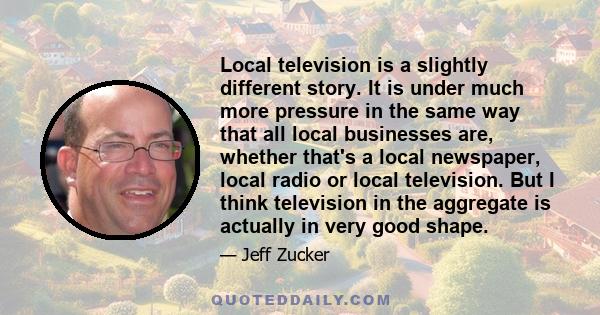 Local television is a slightly different story. It is under much more pressure in the same way that all local businesses are, whether that's a local newspaper, local radio or local television. But I think television in the aggregate is actually in very good shape.

— Jeff Zucker

QUOTEDDAILY.COM